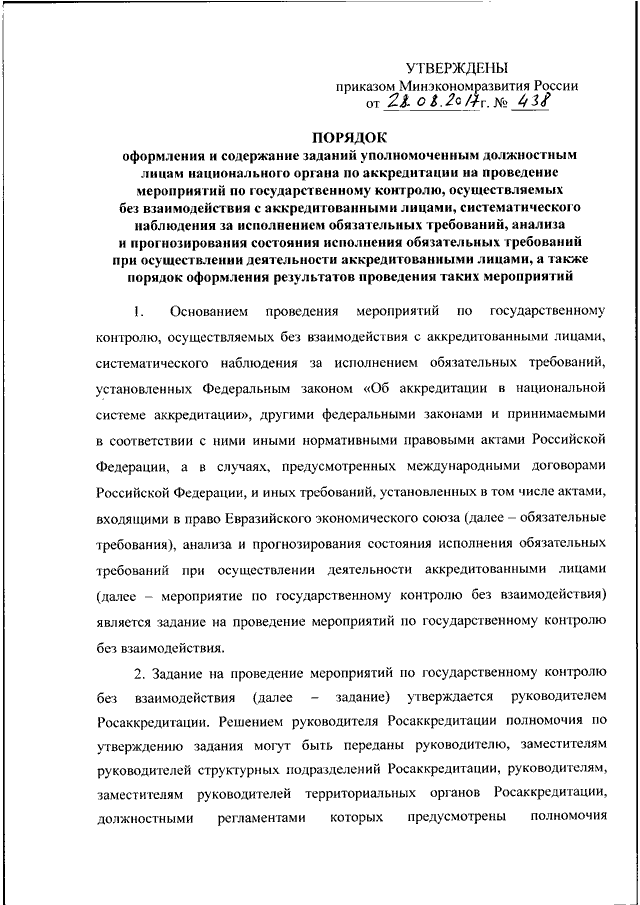 УТВЕРЖДЕНЫ
приказом Минэкономразвития России
от 28.08.2017 г. № 438

ПОРЯДОК
оформления и содержание заданий уполномоченным должностным лицам национального органа по аккредитации на проведение мероприятий по государственному контролю, осуществляемых без взаимодействия с аккредитованными лицами, систематического наблюдения за исполнением обязательных требований, анализа и прогнозирования состояния исполнения обязательных требований при осуществлении деятельности аккредитованными лицами, а также порядок оформления результатов проведения таких мероприятий

1. Основанием проведения мероприятий по государственному контролю, осуществляемых без взаимодействия с аккредитованными лицами, систематического наблюдения за исполнением обязательных требований, установленных Федеральным законом «Об аккредитации в национальной системе аккредитации», другими федеральными законами и принимаемыми в соответствии с ними иными нормативными правовыми актами Российской Федерации, а в случаях, предусмотренных международными договорами Российской Федерации, и иных требований, установленных в том числе актами, входящими в право Евразийского экономического союза (далее – обязательные требования), анализа и прогнозирования состояния исполнения обязательных требований при осуществлении деятельности аккредитованными лицами (далее – мероприятие по государственному контролю без взаимодействия) является задание на проведение мероприятий по государственному контролю без взаимодействия.

2. Задание на проведение мероприятий по государственному контролю без взаимодействия (далее – задание) утверждается руководителем Росаккредитации. Решением руководителя Росаккредитации полномочия по утверждению задания могут быть переданы руководителю, заместителям руководителей структурных подразделений Росаккредитации, руководителям, заместителям руководителей территориальных органов Росаккредитации, должностными регламентами которых предусмотрены полномочия